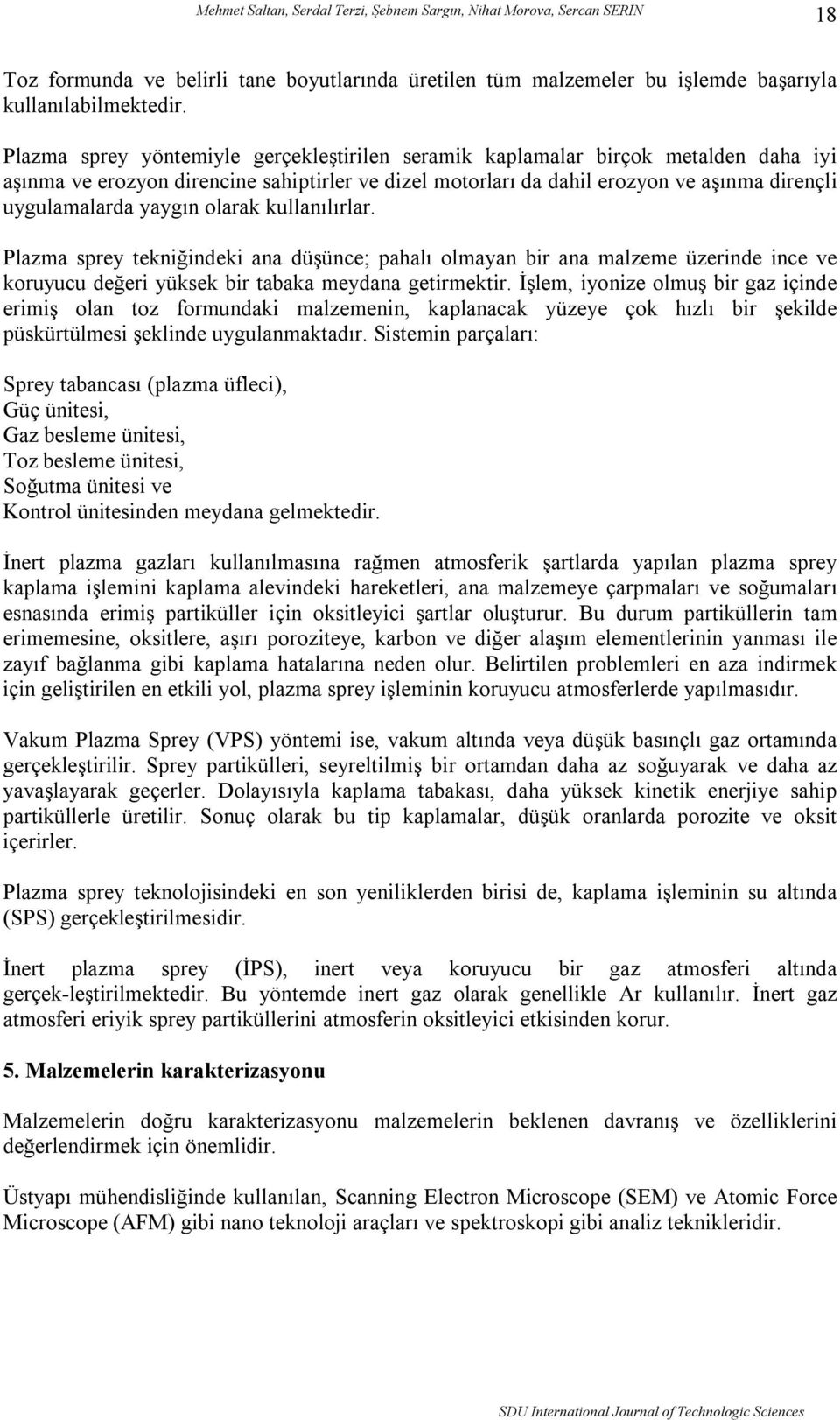 Mehmet Saltan, Serdal Terzi, Şebnem Sargın, Nihat Morova, Sercan SERİN

18

Toz formunda ve belirli tane boyutlarında üretilen tüm malzemeler bu işlemde başarıyla kullanılabilmektedir.

Plazma sprey yöntemiyle gerçekleştirilen seramik kaplamalar birçok metalden daha iyi aşınma ve erozyon direncine sahiptirler ve dizel motorları da dahil erozyon ve aşınma dirençli uygulamalarda yaygın olarak kullanılırlar.

Plazma sprey tekniğindeki ana düşünce; pahalı olmayan bir ana malzeme üzerinde ince ve koruyucu değeri yüksek bir tabaka meydana getirmektir. İşlem, iyonize olmuş bir gaz içinde erimiş olan toz formundaki malzemenin, kaplanacak yüzeye çok hızlı bir şekilde püskürtülmesi şeklinde uygulanmaktadır. Sistemin parçaları:

Sprey tabancası (plazma üfleci),
Güç ünitesi,
Gaz besleme ünitesi,
Toz besleme ünitesi,
Soğutma ünitesi ve
Kontrol ünitesinden meydana gelmektedir.

İnert plazma gazları kullanılmasına rağmen atmosferik şartlarda yapılan plazma sprey kaplama işlemini kaplama alevindeki hareketleri, ana malzemeye çarpmaları ve soğumaları esnasında erimiş partiküller için oksitleyici şartlar oluşturur. Bu durum partiküllerin tam erimemesine, oksitlere, aşırı poroziteye, karbon ve diğer alaşım elementlerinin yanması ile zayıf bağlanma gibi kaplama hatalarına neden olur. Belirtilen problemleri en aza indirmek için geliştirilen en etkili yol, plazma sprey işleminin koruyucu atmosferlerde yapılmasıdır.

Vakum Plazma Sprey (VPS) yöntemi ise, vakum altında veya düşük basınçlı gaz ortamında gerçekleştirilir. Sprey partikülleri, seyreltilmiş bir ortamdan daha az soğuyarak ve daha az yavaşlayarak geçerler. Dolayısıyla kaplama tabakası, daha yüksek kinetik enerjiye sahip partiküllerle üretilir. Sonuç olarak bu tip kaplamalar, düşük oranlarda porozite ve oksit içerirler.

Plazma sprey teknolojisindeki en son yeniliklerden birisi de, kaplama işleminin su altında (SPS) gerçekleştirilmesidir.

İnert plazma sprey (İPS), inert veya koruyucu bir gaz atmosferi altında gerçek-leştirilmektedir. Bu yöntemde inert gaz olarak genellikle Ar kullanılır. İnert gaz atmosferi eriyik sprey partiküllerini atmosferin oksitleyici etkisinden korur.

5. Malzemelerin karakterizasyonu

Malzemelerin doğru karakterizasyonu malzemelerin beklenen davranış ve özelliklerini değerlendirmek için önemlidir.

Üstyapı mühendisliğinde kullanılan, Scanning Electron Microscope (SEM) ve Atomic Force Microscope (AFM) gibi nano teknoloji araçları ve spektroskopi gibi analiz teknikleridir.

SDU International Journal of Technologic Sciences